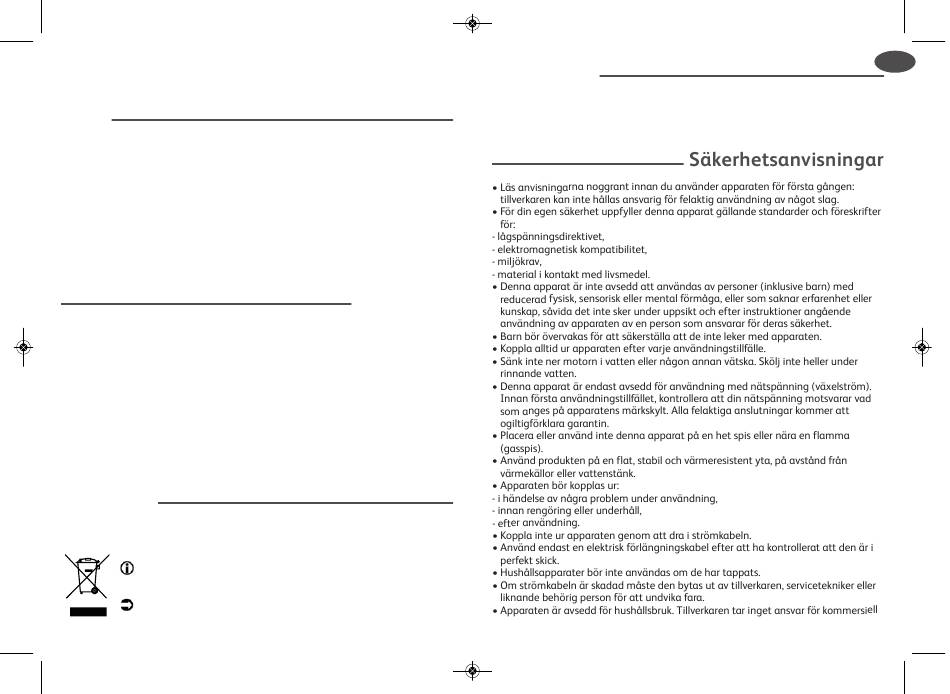 Säkerhetsanvisningar

• Läs anvisningarna noggrant innan du använder apparaten för första gången: tillverkaren kan inte hållas ansvarig för felaktig användning av något slag.
• För din egen säkerhet uppfyller denna apparat gällande standarder och föreskrifter för:
- lågspänningsdirektivet,
- elektromagnetisk kompatibilitet,
- miljökrav,
- material i kontakt med livsmedel.
• Denna apparat är inte avsedd att användas av personer (inklusive barn) med reducerad fysisk, sensorisk eller mental förmåga, eller som saknar erfarenhet eller kunskap, såvida det inte sker under uppsikt och efter instruktioner angående användning av apparaten av en person som ansvarar för deras säkerhet.
• Barn bör övervakas för att säkerställa att de inte leker med apparaten.
• Koppla alltid ur apparaten efter varje användningstillfälle.
• Sänk inte ner motorn i vatten eller någon annan vätska. Skölj inte heller under rinnande vatten.
• Denna apparat är endast avsedd för användning med nätspänning (växelström). Innan första användningstillfället, kontrollera att din nätspänning motsvarar vad som anges på apparatens märkskylt. Alla felaktiga anslutningar kommer att ogiltigförklara garantin.
• Placera eller använd inte denna apparat på en het spis eller nära en flamma (gasspis).
• Använd produkten på en flat, stabil och värmeresistent yta, på avstånd från värmekällor eller vattenstänk.
• Apparaten bör kopplas ur:
- i händelse av några problem under användning,
- innan rengöring eller underhåll,
- efter användning.
• Koppla inte ur apparaten genom att dra i strömkabeln.
• Använd endast en elektrisk förlängningskabel efter att ha kontrollerat att den är i perfekt skick.
• Hushållsapparater bör inte användas om de har tappats.
• Om strömkabeln är skadad måste den bytas ut av tillverkaren, servicetekniker eller liknande behörig person för att undvika fara.
• Apparaten är avsedd för hushållsbruk. Tillverkaren tar inget ansvar för kommersiell